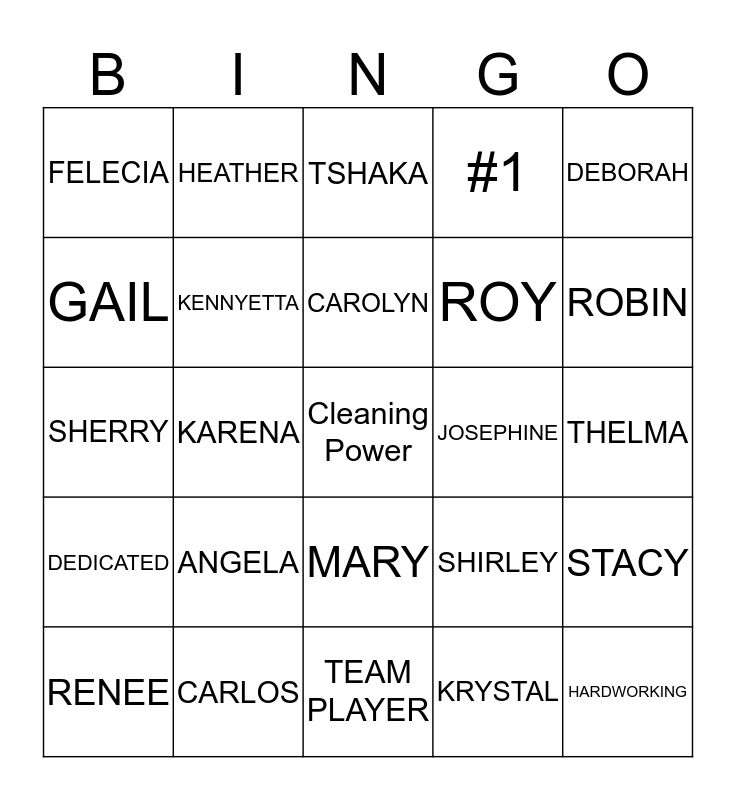 | B | I | N | G | O |
|---|---|---|---|---|
| FELECIA | HEATHER | TSHAKA | #1 | DEBORAH |
| GAIL | KENNYETTA | CAROLYN | ROY | ROBIN |
| SHERRY | KARENA | Cleaning Power | JOSEPHINE | THELMA |
| DEDICATED | ANGELA | MARY | SHIRLEY | STACY |
| RENEE | CARLOS | TEAM PLAYER | KRYSTAL | HARDWORKING |